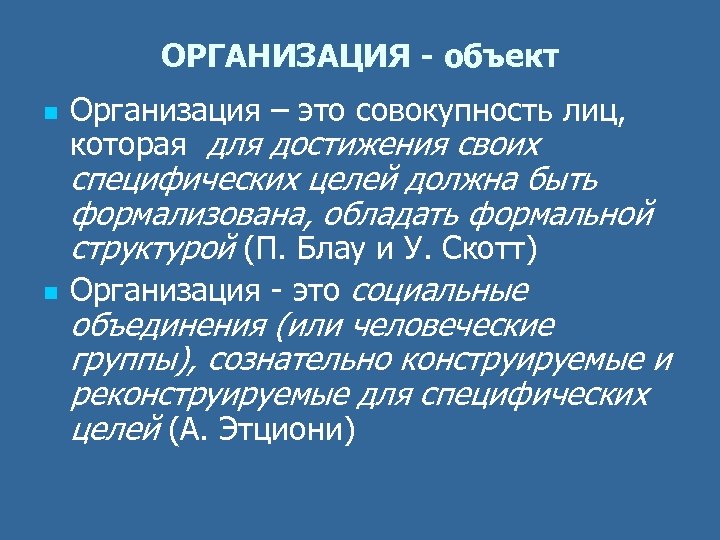 ОРГАНИЗАЦИЯ - объект

Организация – это совокупность лиц, которая для достижения своих специфических целей должна быть формализована, обладать формальной структурой (П. Блау и У. Скотт)

Организация - это социальные объединения (или человеческие группы), сознательно конструируемые и реконструируемые для специфических целей (А. Этциони)